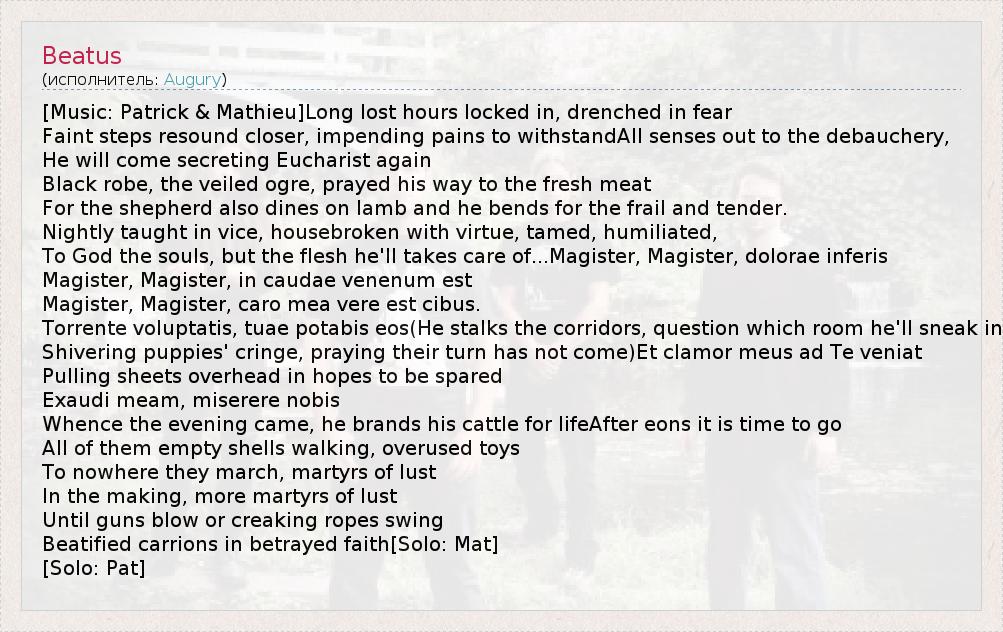 Beatus
(исполнитель: Augury)

[Music: Patrick & Mathieu]Long lost hours locked in, drenched in fear
Faint steps resound closer, impending pains to withstandAll senses out to the debauchery,
He will come secreting Eucharist again
Black robe, the veiled ogre, prayed his way to the fresh meat
For the shepherd also dines on lamb and he bends for the frail and tender.
Nightly taught in vice, housebroken with virtue, tamed, humiliated,
To God the souls, but the flesh he'll takes care of...Magister, Magister, dolorae inferis
Magister, Magister, in caudae venenum est
Magister, Magister, caro mea vere est cibus.
Torrente voluptatis, tuae potabis eos(He stalks the corridors, question which room he'll sneak in
Shivering puppies' cringe, praying their turn has not come)Et clamor meus ad Te veniat
Pulling sheets overhead in hopes to be spared
Exaudi meam, miserere nobis
Whence the evening came, he brands his cattle for lifeAfter eons it is time to go
All of them empty shells walking, overused toys
To nowhere they march, martyrs of lust
In the making, more martyrs of lust
Until guns blow or creaking ropes swing
Beatified carrions in betrayed faith[Solo: Mat]
[Solo: Pat]